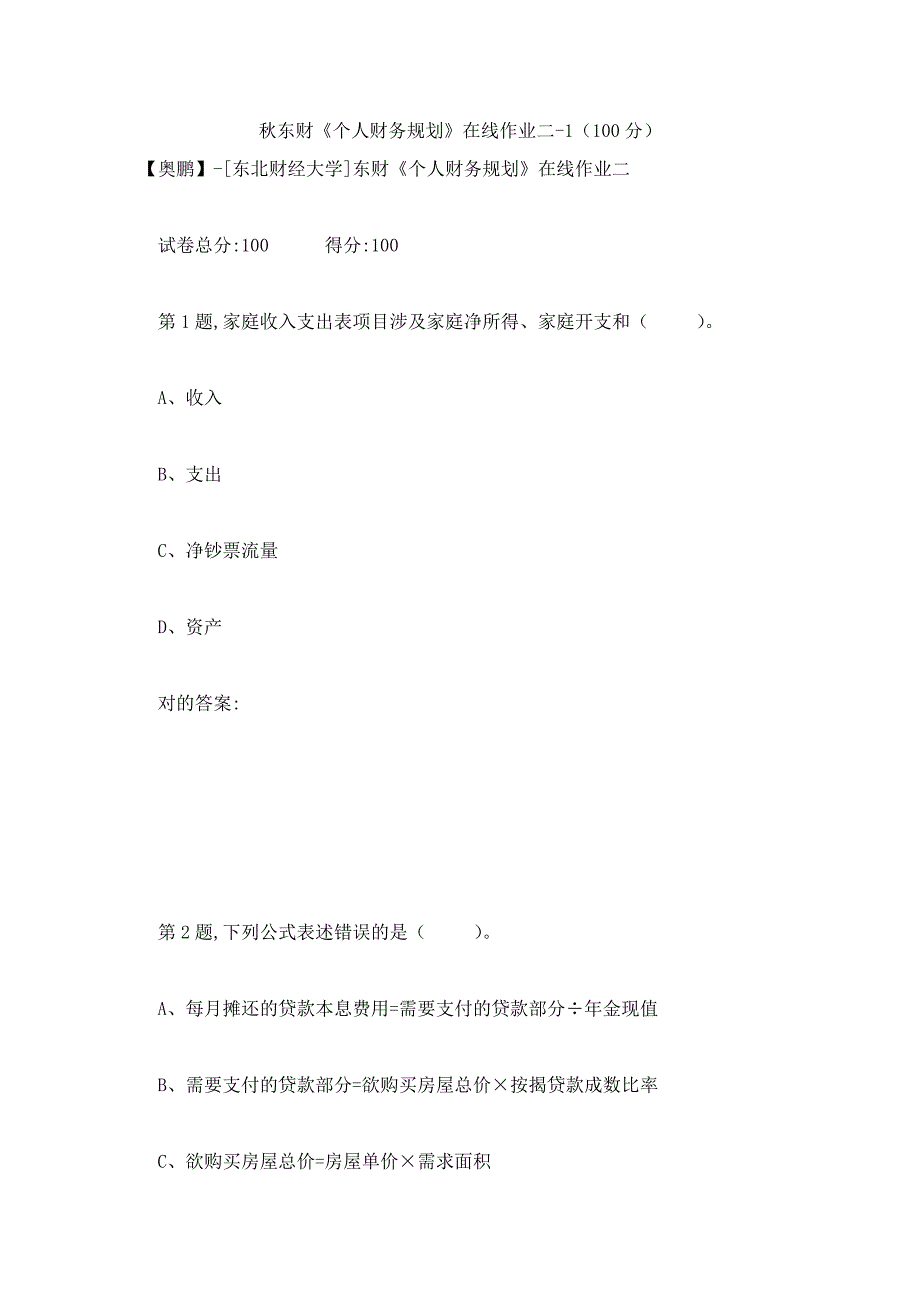 秋东财《个人财务规划》在线作业二-1（100 分）

【奥鹏】-[东北财经大学]东财《个人财务规划》在线作业二

试卷总分:100　　　得分:100

第 1 题,家庭收入支出表项目涉及家庭净所得、家庭开支和（　　）。

A、收入

B、支出

C、净钞票流量

D、资产

对的答案:

第 2 题,下列公式表述错误的是（　　）。

A、每月摊还的贷款本息费用=需要支付的贷款部分÷年金现值

B、需要支付的贷款部分=欲购买房屋总价×按揭贷款成数比率

C、欲购买房屋总价=房屋单价×需求面积